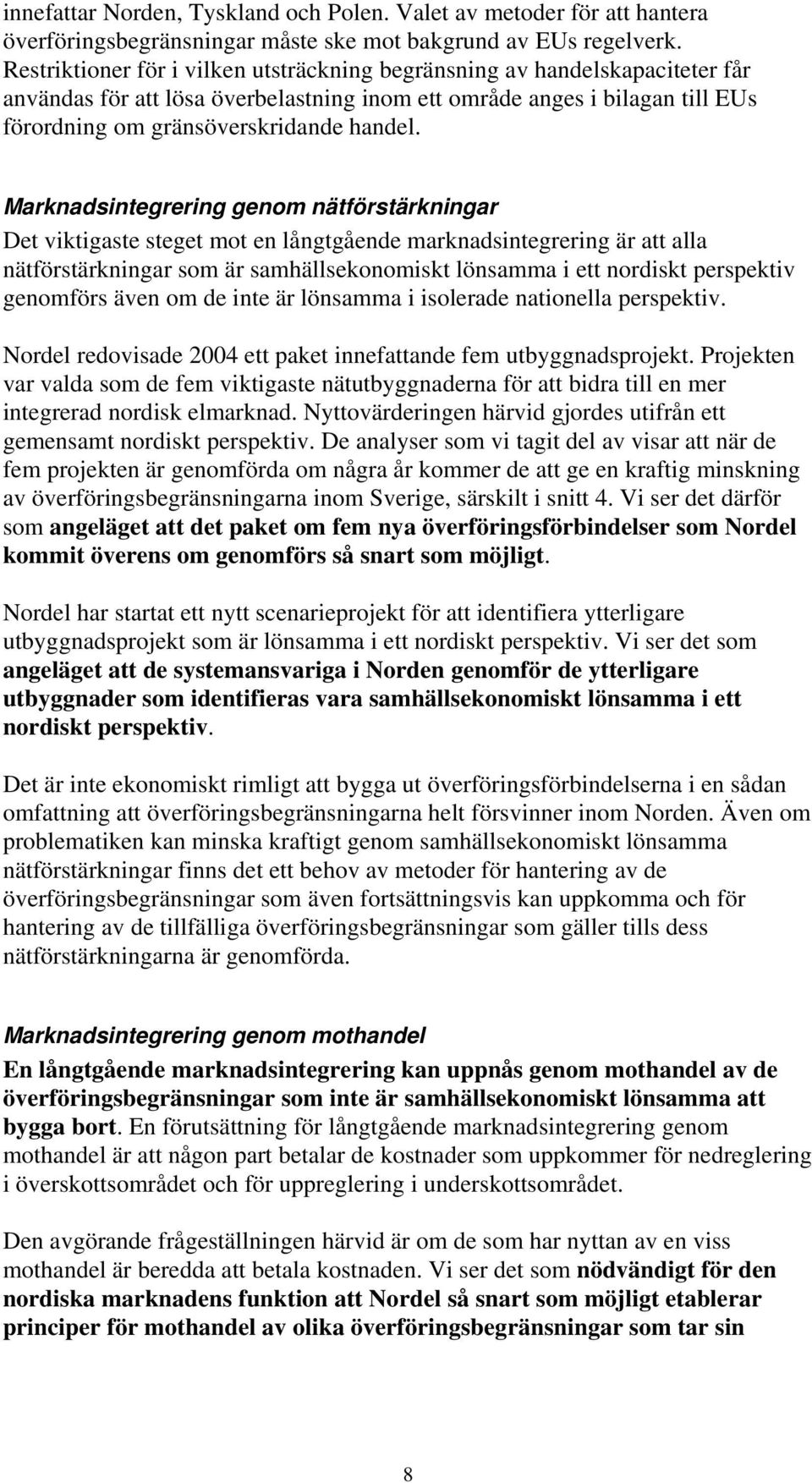 innefattar Norden, Tyskland och Polen. Valet av metoder för att hantera överföringsbegränsningar måste ske mot bakgrund av EUs regelverk. Restriktioner för i vilken utsträckning begränsning av handelskapaciteter får användas för att lösa överbelastning inom ett område anges i bilagan till EUs förordning om gränsöverskridande handel.

Marknadsintegrering genom nätförstärkningar
Det viktigaste steget mot en långtgående marknadsintegrering är att alla nätförstärkningar som är samhällsekonomiskt lönsamma i ett nordiskt perspektiv genomförs även om de inte är lönsamma i isolerade nationella perspektiv.

Nordel redovisade 2004 ett paket innefattande fem utbyggnadsprojekt. Projekten var valda som de fem viktigaste nätutbyggnaderna för att bidra till en mer integrerad nordisk elmarknad. Nyttovärderingen härvid gjordes utifrån ett gemensamt nordiskt perspektiv. De analyser som vi tagit del av visar att när de fem projekten är genomförda om några år kommer de att ge en kraftig minskning av överföringsbegränsningarna inom Sverige, särskilt i snitt 4. Vi ser det därför som angeläget att det paket om fem nya överföringsförbindelser som Nordel kommit överens om genomförs så snart som möjligt.

Nordel har startat ett nytt scenarieprojekt för att identifiera ytterligare utbyggnadsprojekt som är lönsamma i ett nordiskt perspektiv. Vi ser det som angeläget att de systemansvariga i Norden genomför de ytterligare utbyggnader som identifieras vara samhällsekonomiskt lönsamma i ett nordiskt perspektiv.

Det är inte ekonomiskt rimligt att bygga ut överföringsförbindelserna i en sådan omfattning att överföringsbegränsningarna helt försvinner inom Norden. Även om problematiken kan minska kraftigt genom samhällsekonomiskt lönsamma nätförstärkningar finns det ett behov av metoder för hantering av de överföringsbegränsningar som även fortsättningsvis kan uppkomma och för hantering av de tillfälliga överföringsbegränsningar som gäller tills dess nätförstärkningarna är genomförda.

Marknadsintegrering genom mothandel
En långtgående marknadsintegrering kan uppnås genom mothandel av de överföringsbegränsningar som inte är samhällsekonomiskt lönsamma att bygga bort. En förutsättning för långtgående marknadsintegrering genom mothandel är att någon part betalar de kostnader som uppkommer för nedreglering i överskottsområdet och för uppreglering i underskottsområdet.

Den avgörande frågeställningen härvid är om de som har nyttan av en viss mothandel är beredda att betala kostnaden. Vi ser det som nödvändigt för den nordiska marknadens funktion att Nordel så snart som möjligt etablerar principer för mothandel av olika överföringsbegränsningar som tar sin

8